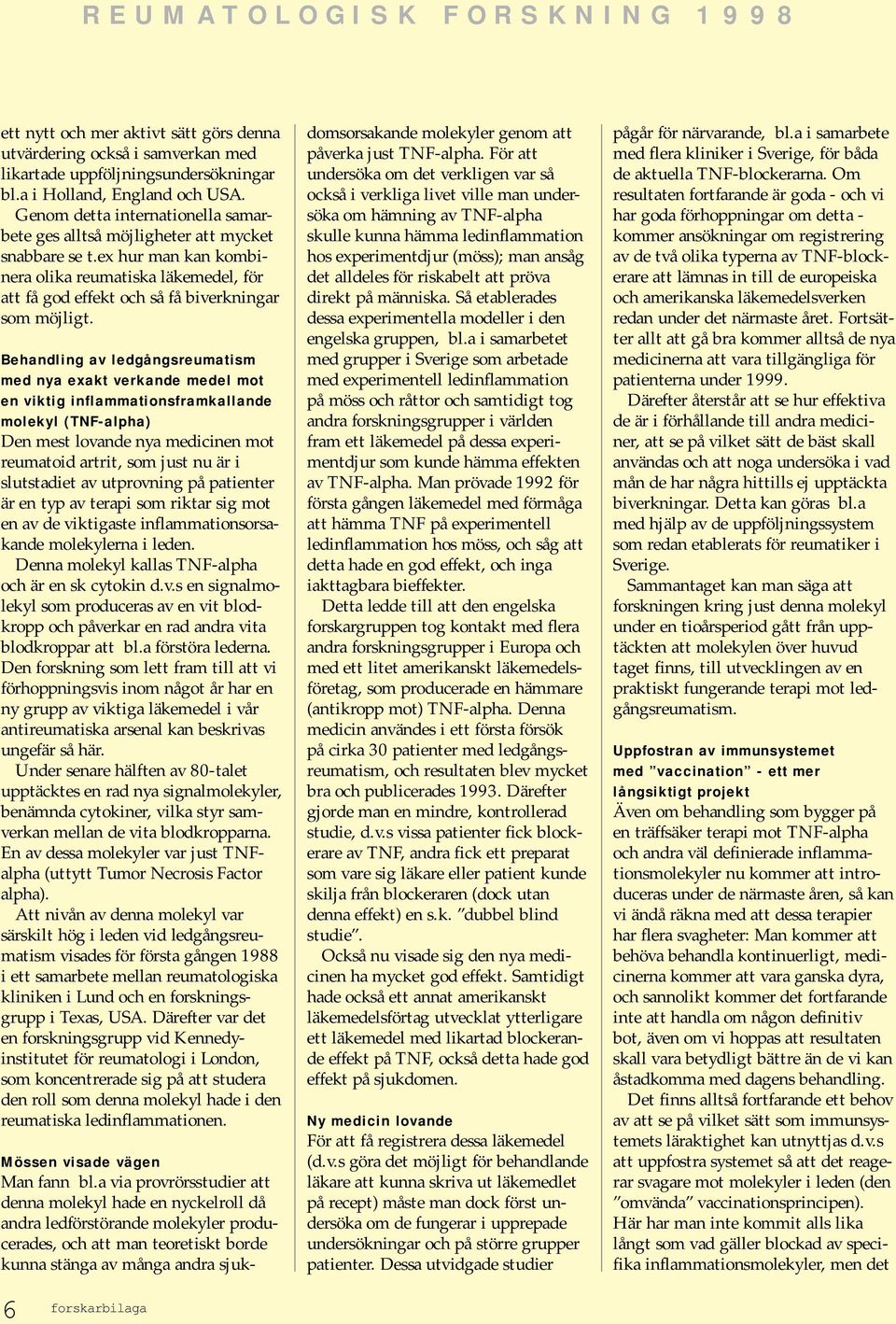 REUMATOLOGISK FORSKNING 1998

ett nytt och mer aktivt sätt görs denna utvärdering också i samverkan med likartade uppföljningsundersökningar bl.a i Holland, England och USA.

Genom detta internationella samarbete ges alltså möjligheter att mycket snabbare se t.ex hur man kan kombinera olika reumatiska läkemedel, för att få god effekt och så få biverkningar som möjligt.

Behandling av ledgångsreumatism med nya exakt verkande medel mot en viktig inflammationsframkallande molekyl (TNF-alpha)

Den mest lovande nya medicinen mot reumatoid artrit, som just nu är i slutstadiet av utprovning på patienter är en typ av terapi som riktar sig mot en av de viktigaste inflammationsorsakande molekylerna i leden.

Denna molekyl kallas TNF-alpha och är en sk cytokin d.v.s en signalmolekyl som produceras av en vit blodkropp och påverkar en rad andra vita blodkroppar att bl.a förstöra lederna. Den forskning som lett fram till att vi förhoppningsvis inom något år har en ny grupp av viktiga läkemedel i vår antireumatiska arsenal kan beskrivas ungefär så här.

Under senare hälften av 80-talet upptäcktes en rad nya signalmolekyler, benämnda cytokiner, vilka styr samverkan mellan de vita blodkropparna. En av dessa molekyler var just TNF-alpha (uttytt Tumor Necrosis Factor alpha).

Att nivån av denna molekyl var särskilt hög i leden vid ledgångsreumatism visades för första gången 1988 i ett samarbete mellan reumatologiska kliniken i Lund och en forskningsgrupp i Texas, USA. Därefter var det en forskningsgrupp vid Kennedy-institutet för reumatologi i London, som koncentrerade sig på att studera den roll som denna molekyl hade i den reumatiska ledinflammationen.

Mössen visade vägen

Man fann bl.a via provrörsstudier att denna molekyl hade en nyckelroll då andra ledförstörande molekyler producerades, och att man teoretiskt borde kunna stänga av många andra sjukdomsorsakande molekyler genom att påverka just TNF-alpha. För att undersöka om det verkligen var så också i verkliga livet ville man undersöka om hämning av TNF-alpha skulle kunna hämma ledinflammation hos experimentdjur (möss); man ansåg det alldeles för riskabelt att pröva direkt på människa. Så etablerades dessa experimentella modeller i den engelska gruppen, bl.a i samarbetet med grupper i Sverige som arbetade med experimentell ledinflammation på möss och råttor och samtidigt tog andra forskningsgrupper i världen fram ett läkemedel på dessa experimentdjur som kunde hämma effekten av TNF-alpha. Man prövade 1992 för första gången läkemedel med förmåga att hämma TNF på experimentell ledinflammation hos möss, och såg att detta hade en god effekt, och inga iakttagbara bieffekter.

Detta ledde till att den engelska forskargruppen tog kontakt med flera andra forskningsgrupper i Europa och med ett litet amerikanskt läkemedelsföretag, som producerade en hämmare (antikropp mot) TNF-alpha. Denna medicin användes i ett första försök på cirka 30 patienter med ledgångsreumatism, och resultaten blev mycket bra och publicerades 1993. Därefter gjorde man en mindre, kontrollerad studie, d.v.s vissa patienter fick blockerare av TNF, andra fick ett preparat som vare sig läkare eller patient kunde skilja från blockeraren (dock utan denna effekt) en s.k. ”dubbel blind studie”.

Också nu visade sig den nya medicinen ha mycket god effekt. Samtidigt hade också ett annat amerikanskt läkemedelsförtag utvecklat ytterligare ett läkemedel med likartad blockerande effekt på TNF, också detta hade god effekt på sjukdomen.

Ny medicin lovande

För att få registrera dessa läkemedel (d.v.s göra det möjligt för behandlande läkare att kunna skriva ut läkemedlet på recept) måste man dock först undersöka om de fungerar i upprepade undersökningar och på större grupper patienter. Dessa utvidgade studier pågår för närvarande, bl.a i samarbete med flera kliniker i Sverige, för båda de aktuella TNF-blockerarna. Om resultaten fortfarande är goda - och vi har goda förhoppningar om detta - kommer ansökningar om registrering av de två olika typerna av TNF-blockerare att lämnas in till de europeiska och amerikanska läkemedelsverken redan under det närmaste året. Fortsätter allt att gå bra kommer alltså de nya medicinerna att vara tillgängliga för patienterna under 1999.

Därefter återstår att se hur effektiva de är i förhållande till andra mediciner, att se på vilket sätt de bäst skall användas och att noga undersöka i vad mån de har några hittills ej upptäckta biverkningar. Detta kan göras bl.a med hjälp av de uppföljningssystem som redan etablerats för reumatiker i Sverige.

Sammantaget kan man säga att forskningen kring just denna molekyl under en tioårsperiod gått från upptäckten att molekylen över huvud taget finns, till utvecklingen av en praktiskt fungerande terapi mot ledgångsreumatism.

Uppfostran av immunsystemet med ”vaccination” - ett mer långsiktigt projekt

Även om behandling som bygger på en träffsäker terapi mot TNF-alpha och andra väl definierade inflammationsmolekyler nu kommer att introduceras under de närmaste åren, så kan vi ändå räkna med att dessa terapier har flera svagheter: Man kommer att behöva behandla kontinuerligt, medicinerna kommer att vara ganska dyra, och sannolikt kommer det fortfarande inte att handla om någon definitiv bot, även om vi hoppas att resultaten skall vara betydligt bättre än de vi kan åstadkomma med dagens behandling.

Det finns alltså fortfarande ett behov av att se på vilket sätt som immunsystemets läraktighet kan utnyttjas d.v.s att uppfostra systemet så att det reagerar svagare mot molekyler i leden (den ”omvända” vaccinationsprincipen). Här har man inte kommit alls lika långt som vad gäller blockad av specifika inflammationsmolekyler, men det

6 forskarbilaga